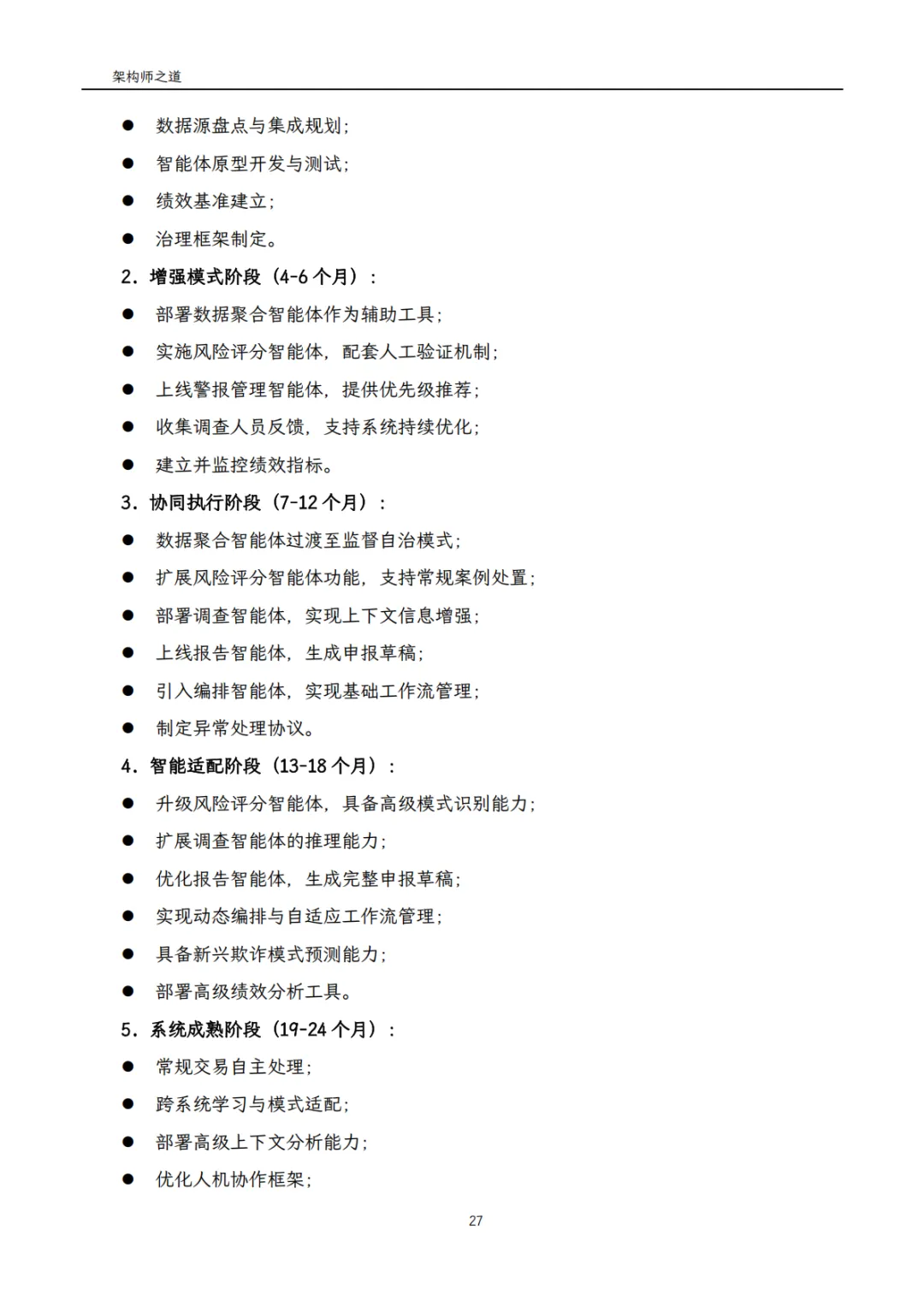 架构师之道

● 数据源盘点与集成规划；
● 智能体原型开发与测试；
● 绩效基准建立；
● 治理框架制定。

2. 增强模式阶段（4-6 个月）：

● 部署数据聚合智能体作为辅助工具；
● 实施风险评分智能体，配套人工验证机制；
● 上线警报管理智能体，提供优先级推荐；
● 收集调查人员反馈，支持系统持续优化；
● 建立并监控绩效指标。

3. 协同执行阶段（7-12 个月）：

● 数据聚合智能体过渡至监督自治模式；
● 扩展风险评分智能体功能，支持常规案例处置；
● 部署调查智能体，实现上下文信息增强；
● 上线报告智能体，生成申报草稿；
● 引入编排智能体，实现基础工作流管理；
● 制定异常处理协议。

4. 智能适配阶段（13-18 个月）：

● 升级风险评分智能体，具备高级模式识别能力；
● 扩展调查智能体的推理能力；
● 优化报告智能体，生成完整申报草稿；
● 实现动态编排与自适应工作流管理；
● 具备新兴欺诈模式预测能力；
● 部署高级绩效分析工具。

5. 系统成熟阶段（19-24 个月）：

● 常规交易自主处理；
● 跨系统学习与模式适配；
● 部署高级上下文分析能力；
● 优化人机协作框架；

27